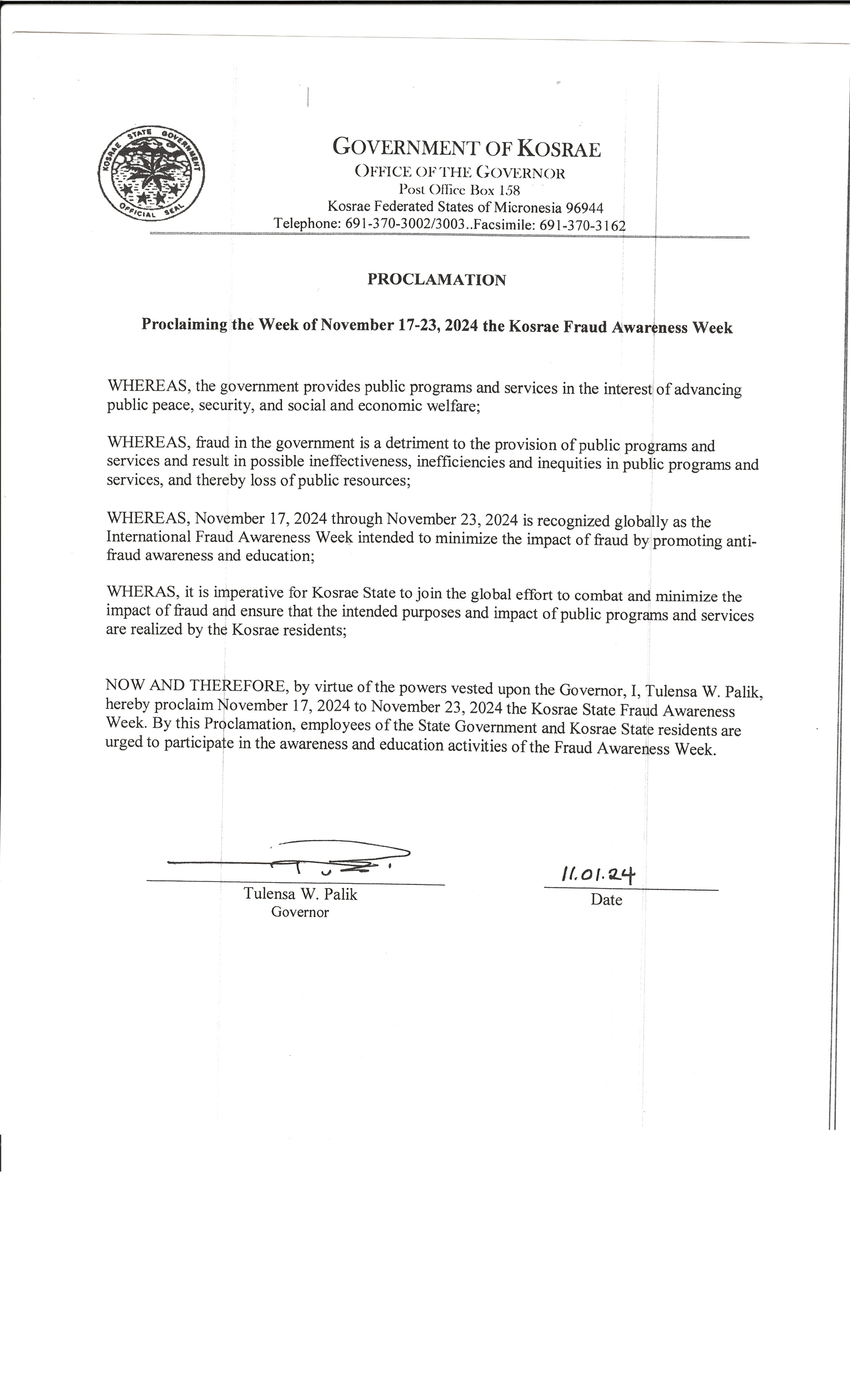 KOSRAE STATE GOVERNMENT OFFICIAL SEAL

GOVERNMENT OF KOSRAE
OFFICE OF THE GOVERNOR
Post Office Box 158
Kosrae Federated States of Micronesia 96944
Telephone: 691-370-3002/3003..Facsimile: 691-370-3162

PROCLAMATION

Proclaiming the Week of November 17-23, 2024 the Kosrae Fraud Awareness Week

WHEREAS, the government provides public programs and services in the interest of advancing public peace, security, and social and economic welfare;

WHEREAS, fraud in the government is a detriment to the provision of public programs and services and result in possible ineffectiveness, inefficiencies and inequities in public programs and services, and thereby loss of public resources;

WHEREAS, November 17, 2024 through November 23, 2024 is recognized globally as the International Fraud Awareness Week intended to minimize the impact of fraud by promoting anti-fraud awareness and education;

WHERAS, it is imperative for Kosrae State to join the global effort to combat and minimize the impact of fraud and ensure that the intended purposes and impact of public programs and services are realized by the Kosrae residents;

NOW AND THEREFORE, by virtue of the powers vested upon the Governor, I, Tulensa W. Palik, hereby proclaim November 17, 2024 to November 23, 2024 the Kosrae State Fraud Awareness Week. By this Proclamation, employees of the State Government and Kosrae State residents are urged to participate in the awareness and education activities of the Fraud Awareness Week.

Tulensa W. Palik
Governor

11.01.24
Date